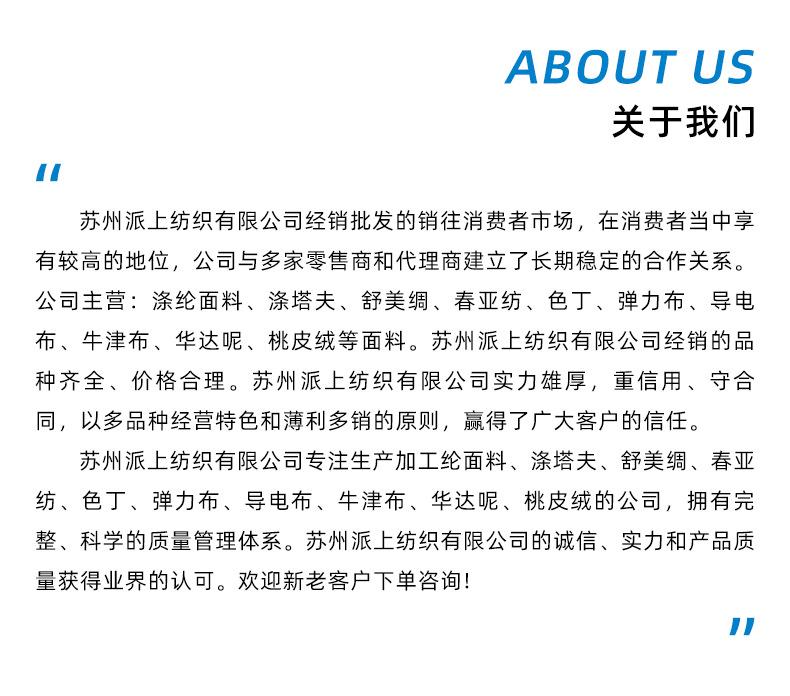 ABOUT US
关于我们

"

苏州派上纺织有限公司经销批发的销往消费者市场，在消费者当中享有较高的地位，公司与多家零售商和代理商建立了长期稳定的合作关系。公司主营：涤纶面料、涤塔夫、舒美绸、春亚纺、色丁、弹力布、导电布、牛津布、华达呢、桃皮绒等面料。苏州派上纺织有限公司经销的品种齐全、价格合理。苏州派上纺织有限公司实力雄厚，重信用、守合同，以多品种经营特色和薄利多销的原则，赢得了广大客户的信任。

苏州派上纺织有限公司专注生产加工纶面料、涤塔夫、舒美绸、春亚纺、色丁、弹力布、导电布、牛津布、华达呢、桃皮绒的公司，拥有完整、科学的质量管理体系。苏州派上纺织有限公司的诚信、实力和产品质量获得业界的认可。欢迎新老客户下单咨询！

"